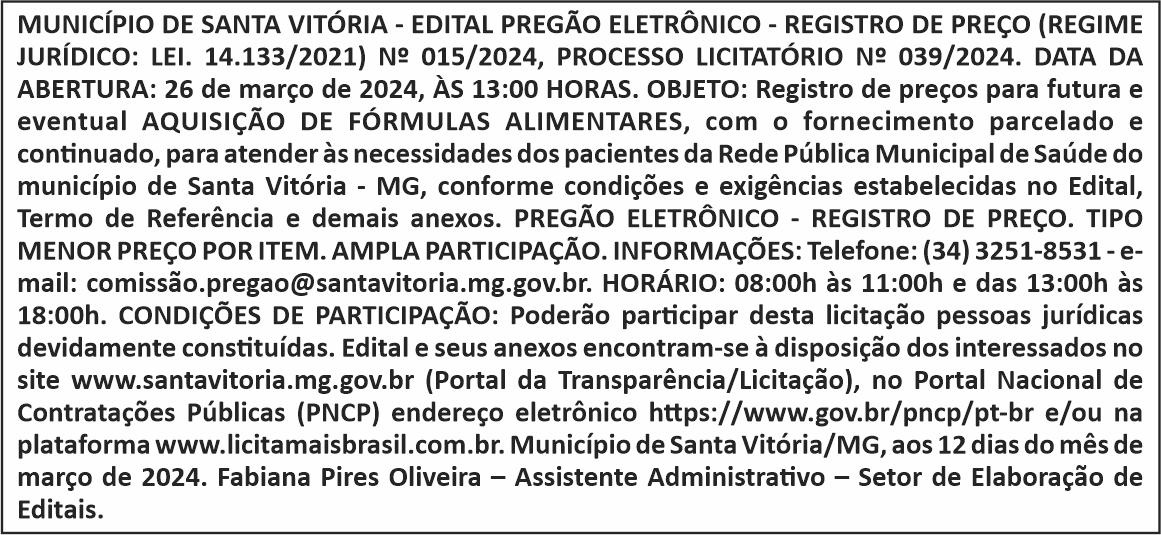 MUNICÍPIO DE SANTA VITÓRIA - EDITAL PREGÃO ELETRÔNICO - REGISTRO DE PREÇO (REGIME JURÍDICO: LEI. 14.133/2021) Nº 015/2024, PROCESSO LICITATÓRIO Nº 039/2024. DATA DA ABERTURA: 26 de março de 2024, ÀS 13:00 HORAS. OBJETO: Registro de preços para futura e eventual AQUISIÇÃO DE FÓRMULAS ALIMENTARES, com o fornecimento parcelado e continuado, para atender às necessidades dos pacientes da Rede Pública Municipal de Saúde do município de Santa Vitória - MG, conforme condições e exigências estabelecidas no Edital, Termo de Referência e demais anexos. PREGÃO ELETRÔNICO - REGISTRO DE PREÇO. TIPO MENOR PREÇO POR ITEM. AMPLA PARTICIPAÇÃO. INFORMAÇÕES: Telefone: (34) 3251-8531 - e-mail: comissão.pregao@santavitoria.mg.gov.br. HORÁRIO: 08:00h às 11:00h e das 13:00h às 18:00h. CONDIÇÕES DE PARTICIPAÇÃO: Poderão participar desta licitação pessoas jurídicas devidamente constituídas. Edital e seus anexos encontram-se à disposição dos interessados no site www.santavitoria.mg.gov.br (Portal da Transparência/Licitação), no Portal Nacional de Contratações Públicas (PNCP) endereço eletrônico https://www.gov.br/pncp/pt-br e/ou na plataforma www.licitamaisbrasil.com.br. Município de Santa Vitória/MG, aos 12 dias do mês de março de 2024. Fabiana Pires Oliveira – Assistente Administrativo – Setor de Elaboração de Editais.